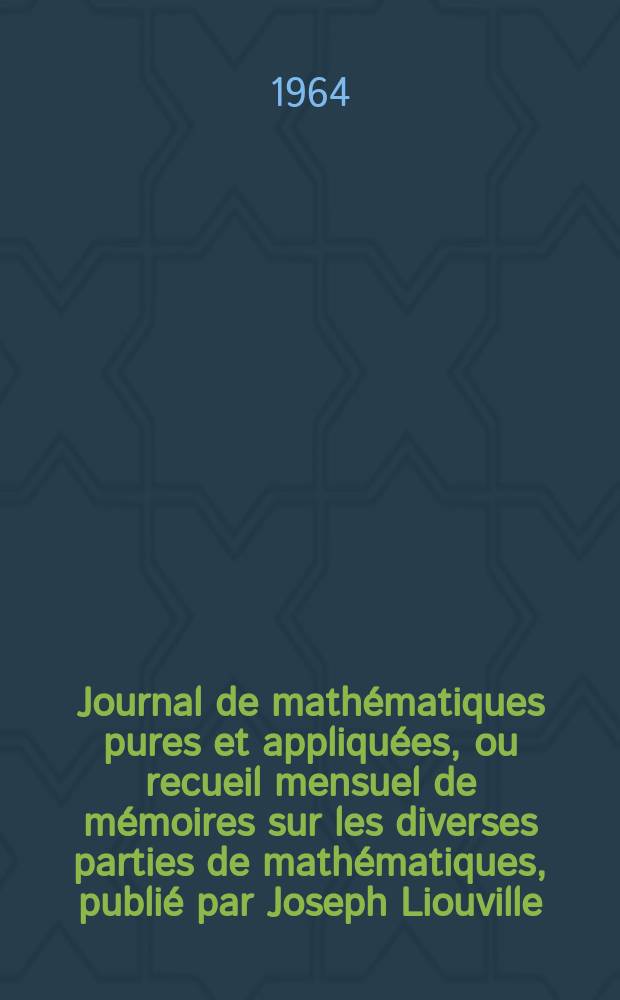 1964

Journal de mathématiques pures et appliquées, ou recueil mensuel de mémoires sur les diverses parties de mathématiques, publié par Joseph Liouville